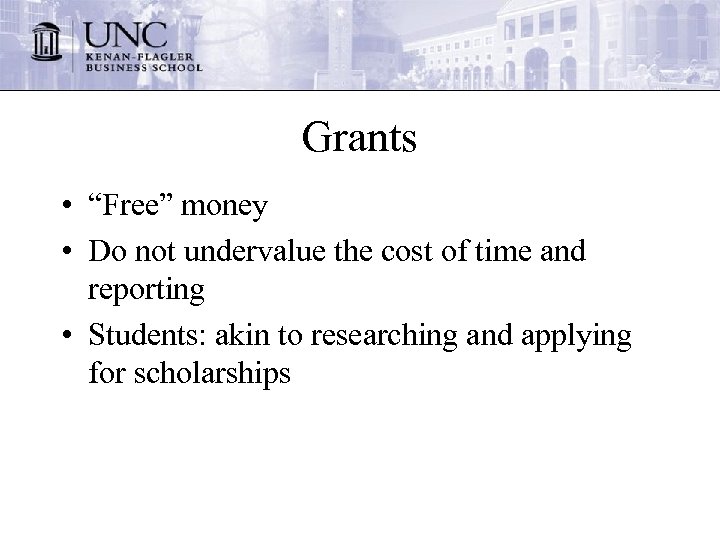 UNC
KENAN-FLAGLER
BUSINESS SCHOOL

Grants

• “Free” money
• Do not undervalue the cost of time and reporting
• Students: akin to researching and applying for scholarships